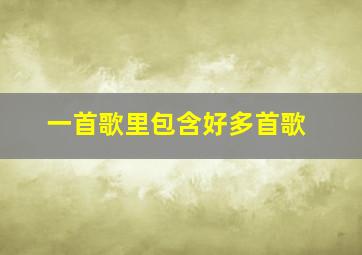 一首歌里包含好多首歌